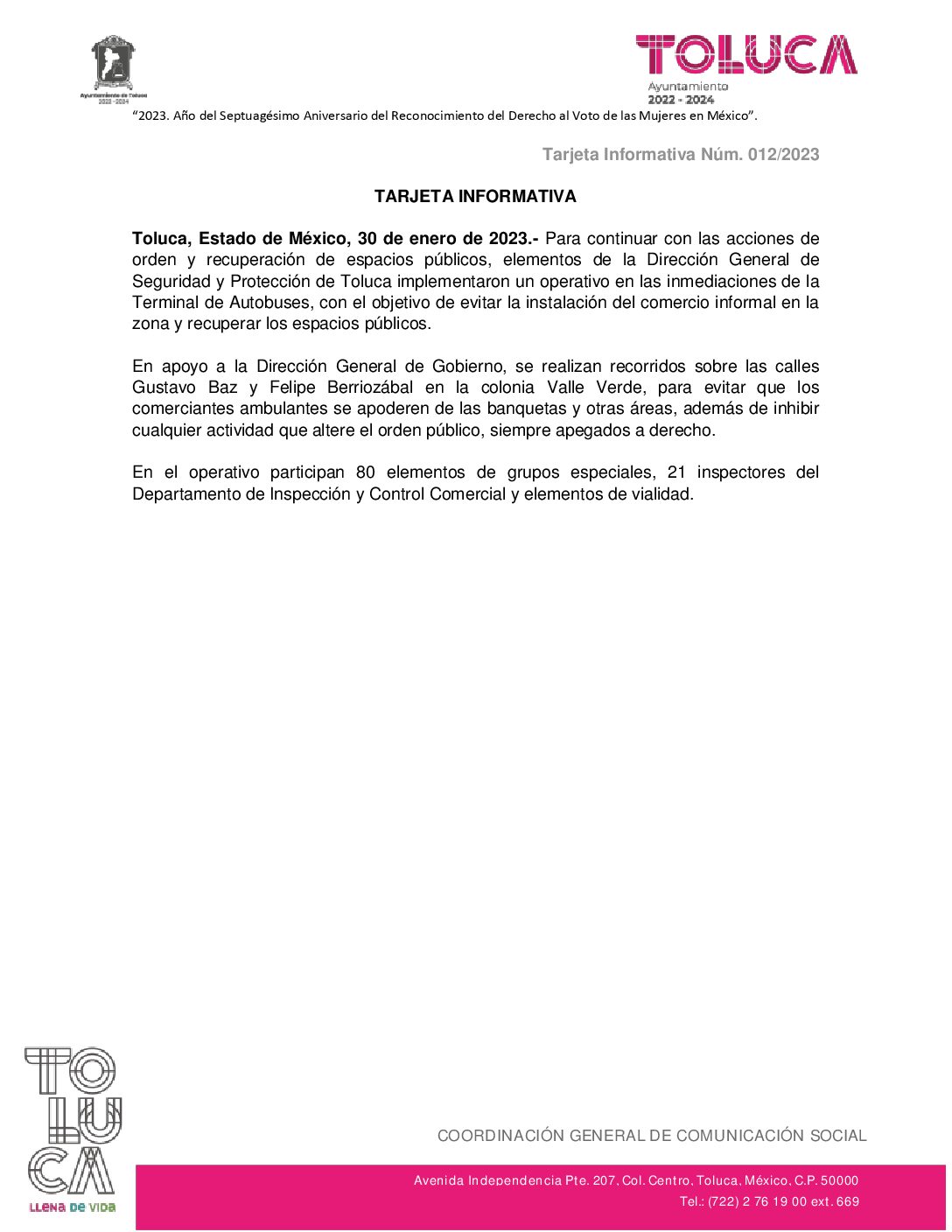 Ayuntamiento de Toluca
2022 - 2024

TOLUCA
Ayuntamiento
2022 - 2024

"2023. Año del Septuagésimo Aniversario del Reconocimiento del Derecho al Voto de las Mujeres en México".

Tarjeta Informativa Núm. 012/2023

TARJETA INFORMATIVA

Toluca, Estado de México, 30 de enero de 2023.- Para continuar con las acciones de orden y recuperación de espacios públicos, elementos de la Dirección General de Seguridad y Protección de Toluca implementaron un operativo en las inmediaciones de la Terminal de Autobuses, con el objetivo de evitar la instalación del comercio informal en la zona y recuperar los espacios públicos.

En apoyo a la Dirección General de Gobierno, se realizan recorridos sobre las calles Gustavo Baz y Felipe Berriozábal en la colonia Valle Verde, para evitar que los comerciantes ambulantes se apoderen de las banquetas y otras áreas, además de inhibir cualquier actividad que altere el orden público, siempre apegados a derecho.

En el operativo participan 80 elementos de grupos especiales, 21 inspectores del Departamento de Inspección y Control Comercial y elementos de vialidad.

TOLUCA
LLENA DE VIDA

COORDINACIÓN GENERAL DE COMUNICACIÓN SOCIAL

Avenida Independencia Pte. 207, Col. Centro, Toluca, México, C.P. 50000
Tel.: (722) 2 76 19 00 ext. 669